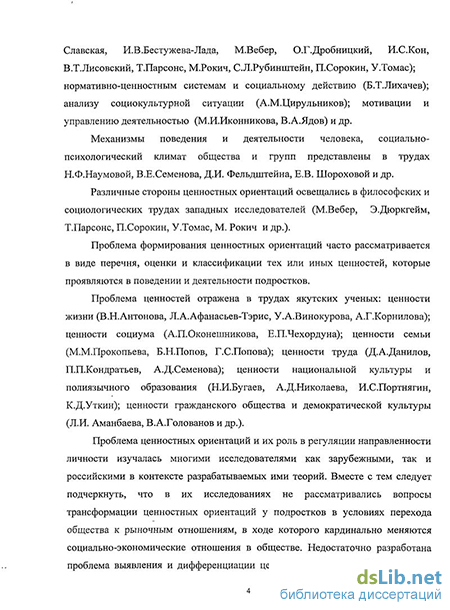 Славская, И.В.Бестужева-Лада, М.Вебер, О.Г.Дробницкий, И.С.Кон, В.Т.Лисовский, Т.Парсонс, М.Рокич, С.Л.Рубинштейн, П.Сорокин, У.Томас); нормативно-ценностным системам и социальному действию (Б.Т.Лихачев); анализу социокультурной ситуации (А.М.Цирульников); мотивации и управлению деятельностью (М.И.Иконникова, В.А.Ядов) и др.

Механизмы поведения и деятельности человека, социально-психологический климат общества и групп представлены в трудах Н.Ф.Наумовой, В.Е.Семенова, Д.И. Фельдштейна, Е.В. Шороховой и др.

Различные стороны ценностных ориентаций освещались в философских и социологических трудах западных исследователей (М.Вебер, Э.Дюркгейм, Т.Парсонс, П.Сорокин, У.Томас, М. Рокич и др.).

Проблема формирования ценностных ориентаций часто рассматривается в виде перечня, оценки и классификации тех или иных ценностей, которые проявляются в поведении и деятельности подростков.

Проблема ценностей отражена в трудах якутских ученых: ценности жизни (В.Н.Антонова, Л.А.Афанасьев-Тэрис, У.А.Винокурова, А.Г.Корнилова); ценности социума (А.П.Оконешникова, Е.П.Чехордуна); ценности семьи (М.М.Прокопьева, Б.Н.Попов, Г.С.Попова); ценности труда (Д.А.Данилов, П.П.Кондратьев, А.Д.Семенова); ценности национальной культуры и полиязычного образования (Н.И.Бугаев, А.Д.Николаева, И.С.Портнягин, К.Д.Уткин); ценности гражданского общества и демократической культуры (Л.И. Аманбаева, В.А.Голованов и др.).

Проблема ценностных ориентаций и их роль в регуляции направленности личности изучалась многими исследователями как зарубежными, так и российскими в контексте разрабатываемых ими теорий. Вместе с тем следует подчеркнуть, что в их исследованиях не рассматривались вопросы трансформации ценностных ориентаций у подростков в условиях перехода общества к рыночным отношениям, в ходе которого кардинально меняются социально-экономические отношения в обществе. Недостаточно разработана проблема выявления и дифференциации це

4

dsLib.net
библиотека диссертаций